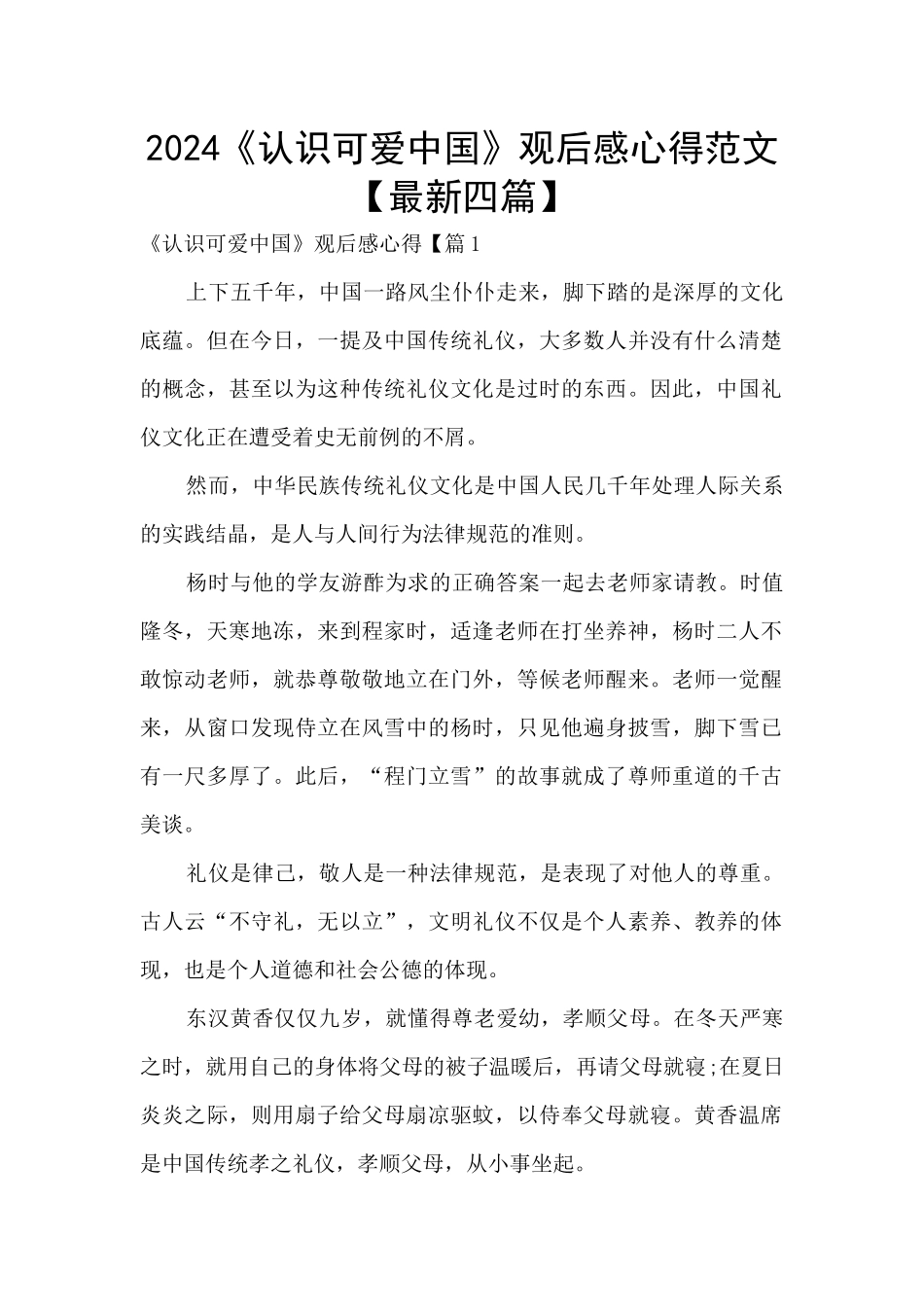 2024《认识可爱中国》观后感心得范文【最新四篇】

《认识可爱中国》观后感心得【篇1

上下五千年，中国一路风尘仆仆走来，脚下踏的是深厚的文化底蕴。但在今日，一提及中国传统礼仪，大多数人并没有什么清楚的概念，甚至以为这种传统礼仪文化是过时的东西。因此，中国礼仪文化正在遭受着史无前例的不屑。

然而，中华民族传统礼仪文化是中国人民几千年处理人际关系的实践结晶，是人与人间行为法律规范的准则。

杨时与他的学友游酢为求的正确答案一起去老师家请教。时值隆冬，天寒地冻，来到程家时，适逢老师在打坐养神，杨时二人不敢惊动老师，就恭尊敬敬地立在门外，等候老师醒来。老师一觉醒来，从窗口发现侍立在风雪中的杨时，只见他遍身披雪，脚下雪已有一尺多厚了。此后，“程门立雪”的故事就成了尊师重道的千古美谈。

礼仪是律己，敬人是一种法律规范，是表现了对他人的尊重。古人云“不守礼，无以立”，文明礼仪不仅是个人素养、教养的体现，也是个人道德和社会公德的体现。

东汉黄香仅仅九岁，就懂得尊老爱幼，孝顺父母。在冬天严寒之时，就用自己的身体将父母的被子温暖后，再请父母就寝;在夏日炎炎之际，则用扇子给父母扇凉驱蚊，以侍奉父母就寝。黄香温席是中国传统孝之礼仪，孝顺父母，从小事坐起。